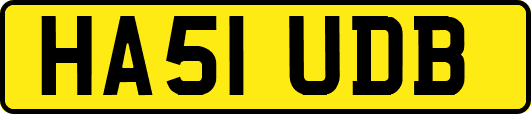 HA51 UDB